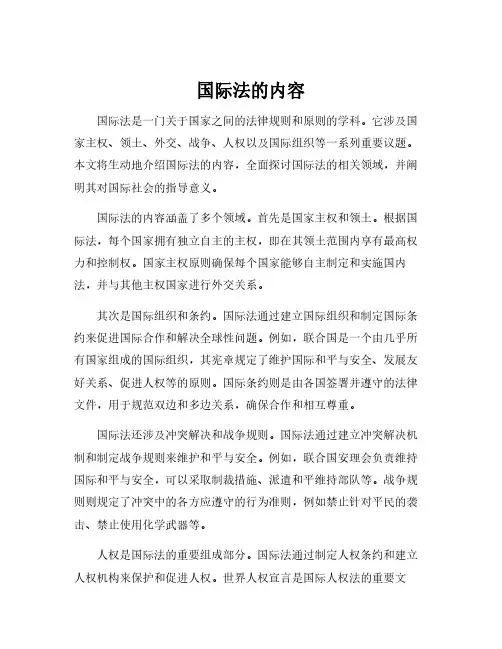 国际法的内容

国际法是一门关于国家之间的法律规则和原则的学科。它涉及国家主权、领土、外交、战争、人权以及国际组织等一系列重要议题。本文将生动地介绍国际法的内容，全面探讨国际法的相关领域，并阐明其对国际社会的指导意义。

国际法的内容涵盖了多个领域。首先是国家主权和领土。根据国际法，每个国家拥有独立自主的主权，即在其领土范围内享有最高权力和控制权。国家主权原则确保每个国家能够自主制定和实施国内法，并与其他主权国家进行外交关系。

其次是国际组织和条约。国际法通过建立国际组织和制定国际条约来促进国际合作和解决全球性问题。例如，联合国是一个由几乎所有国家组成的国际组织，其宪章规定了维护国际和平与安全、发展友好关系、促进人权等的原则。国际条约则是由各国签署并遵守的法律文件，用于规范双边和多边关系，确保合作和相互尊重。

国际法还涉及冲突解决和战争规则。国际法通过建立冲突解决机制和制定战争规则来维护和平与安全。例如，联合国安理会负责维持国际和平与安全，可以采取制裁措施、派遣和平维持部队等。战争规则则规定了冲突中的各方应遵守的行为准则，例如禁止针对平民的袭击、禁止使用化学武器等。

人权是国际法的重要组成部分。国际法通过制定人权条约和建立人权机构来保护和促进人权。世界人权宣言是国际人权法的重要文